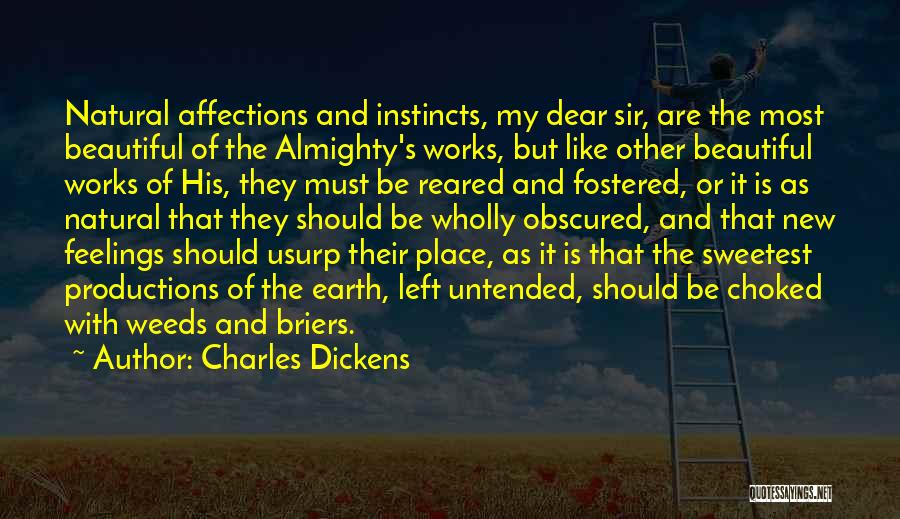 Natural affections and instincts, my dear sir, are the most beautiful of the Almighty's works, but like other beautiful works of His, they must be reared and fostered, or it is as natural that they should be wholly obscured, and that new feelings should usurp their place, as it is that the sweetest productions of the earth, left untended, should be choked with weeds and briers.

~ Author: Charles Dickens

QUOTESSAYINGS.NET